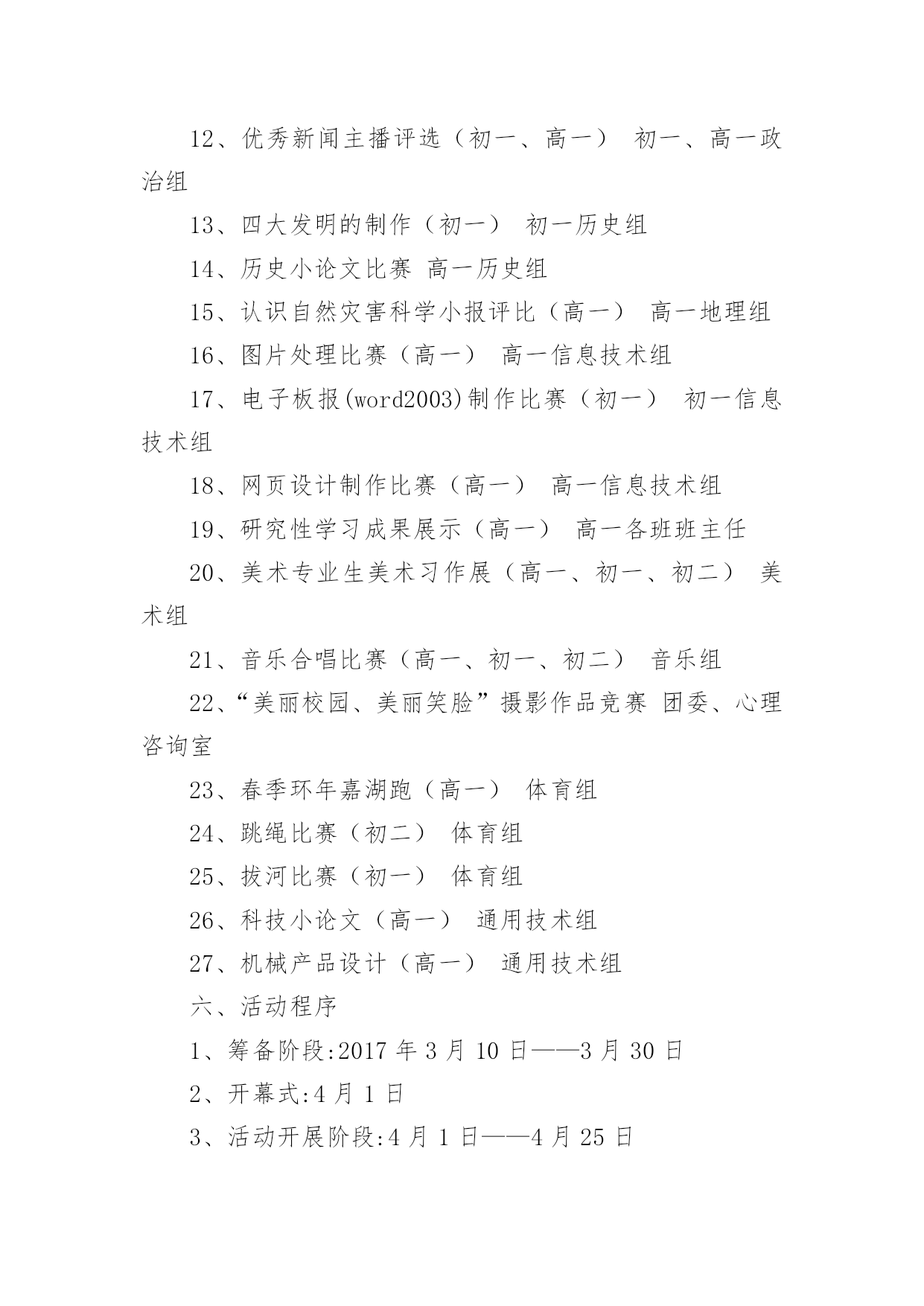 12、优秀新闻主播评选（初一、高一） 初一、高一政治组

13、四大发明的制作（初一） 初一历史组

14、历史小论文比赛 高一历史组

15、认识自然灾害科学小报评比（高一） 高一地理组

16、图片处理比赛（高一） 高一信息技术组

17、电子板报(word2003)制作比赛（初一） 初一信息技术组

18、网页设计制作比赛（高一） 高一信息技术组

19、研究性学习成果展示（高一） 高一各班班主任

20、美术专业生美术习作展（高一、初一、初二） 美术组

21、音乐合唱比赛（高一、初一、初二） 音乐组

22、“美丽校园、美丽笑脸”摄影作品竞赛 团委、心理咨询室

23、春季环年嘉湖跑（高一） 体育组

24、跳绳比赛（初二） 体育组

25、拔河比赛（初一） 体育组

26、科技小论文（高一） 通用技术组

27、机械产品设计（高一） 通用技术组

六、活动程序

1、筹备阶段:2017 年 3 月 10 日——3 月 30 日

2、开幕式:4 月 1 日

3、活动开展阶段:4 月 1 日——4 月 25 日